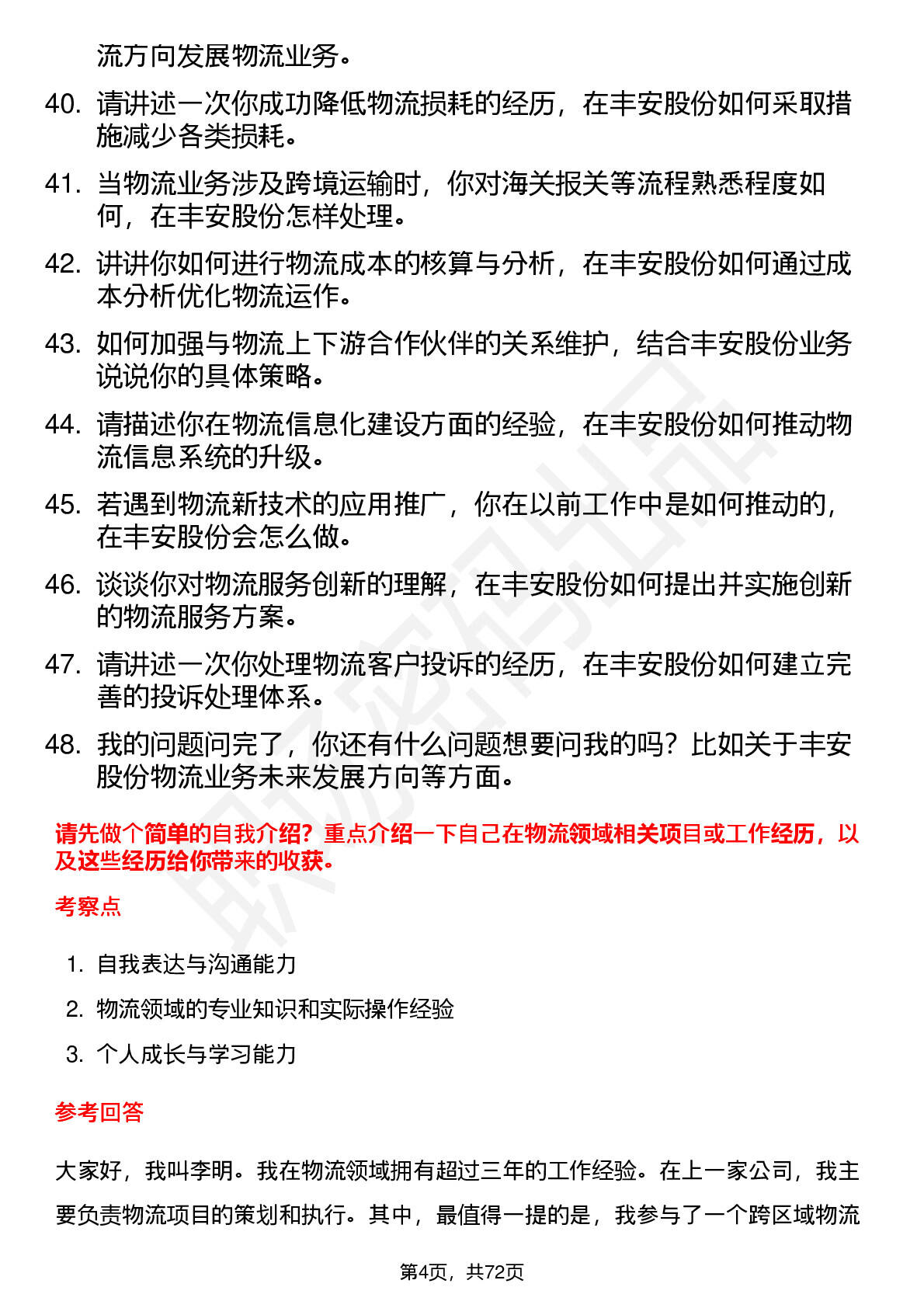 流方向发展物流业务。

40. 请讲述一次你成功降低物流损耗的经历，在丰安股份如何采取措施减少各类损耗。

41. 当物流业务涉及跨境运输时，你对海关报关等流程熟悉程度如何，在丰安股份怎样处理。

42. 讲讲你如何进行物流成本的核算与分析，在丰安股份如何通过成本分析优化物流运作。

43. 如何加强与物流上下游合作伙伴的关系维护，结合丰安股份业务说说你的具体策略。

44. 请描述你在物流信息化建设方面的经验，在丰安股份如何推动物流信息系统的升级。

45. 若遇到物流新技术的应用推广，你在以前工作中是如何推动的，在丰安股份会怎么做。

46. 谈谈你对物流服务创新的理解，在丰安股份如何提出并实施创新的物流服务方案。

47. 请讲述一次你处理物流客户投诉的经历，在丰安股份如何建立完善的投诉处理体系。

48. 我的问题问完了，你还有什么问题想要问我的吗？比如关于丰安股份物流业务未来发展方向等方面。

请先做个简单的自我介绍？重点介绍一下自己在物流领域相关项目或工作经历，以及这些经历给你带来的收获。

考察点

1. 自我表达与沟通能力
2. 物流领域的专业知识和实际操作经验
3. 个人成长与学习能力

参考回答

大家好，我叫李明。我在物流领域拥有超过三年的工作经验。在上一家公司，我主要负责物流项目的策划和执行。其中，最值得一提的是，我参与了一个跨区域物流

第4页，共72页